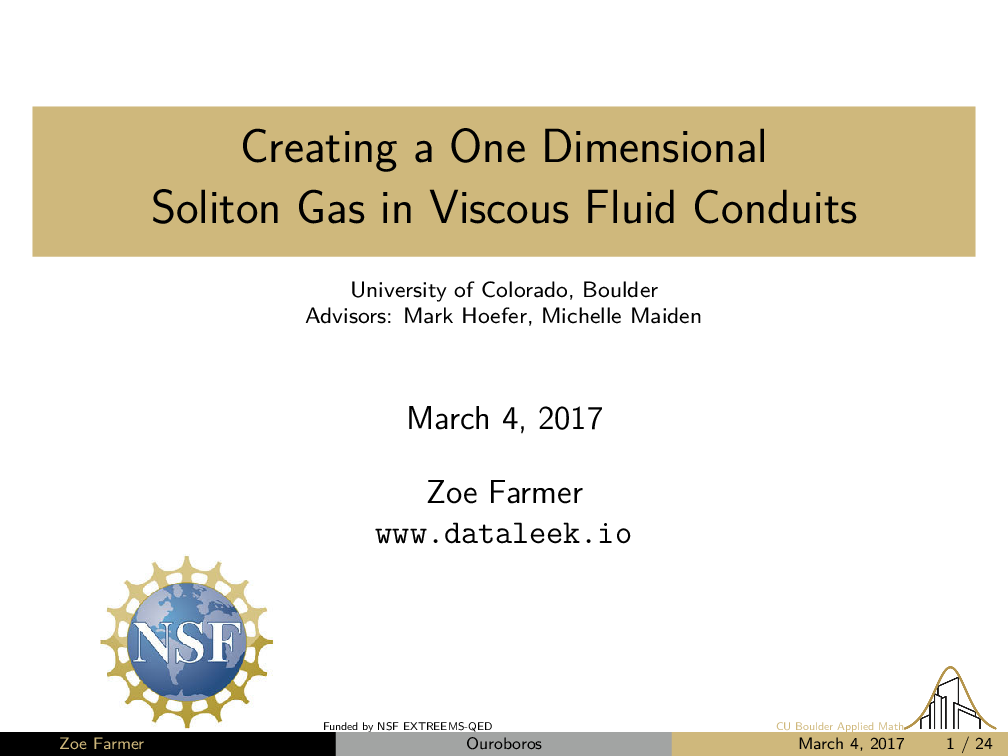 Creating a One Dimensional
Soliton Gas in Viscous Fluid Conduits

University of Colorado, Boulder
Advisors: Mark Hoefer, Michelle Maiden

March 4, 2017

Zoe Farmer
www.dataleek.io

NSF

Funded by NSF EXTREEMS-QED

CU Boulder Applied Math

Zoe Farmer Ouroboros March 4, 2017 1 / 24